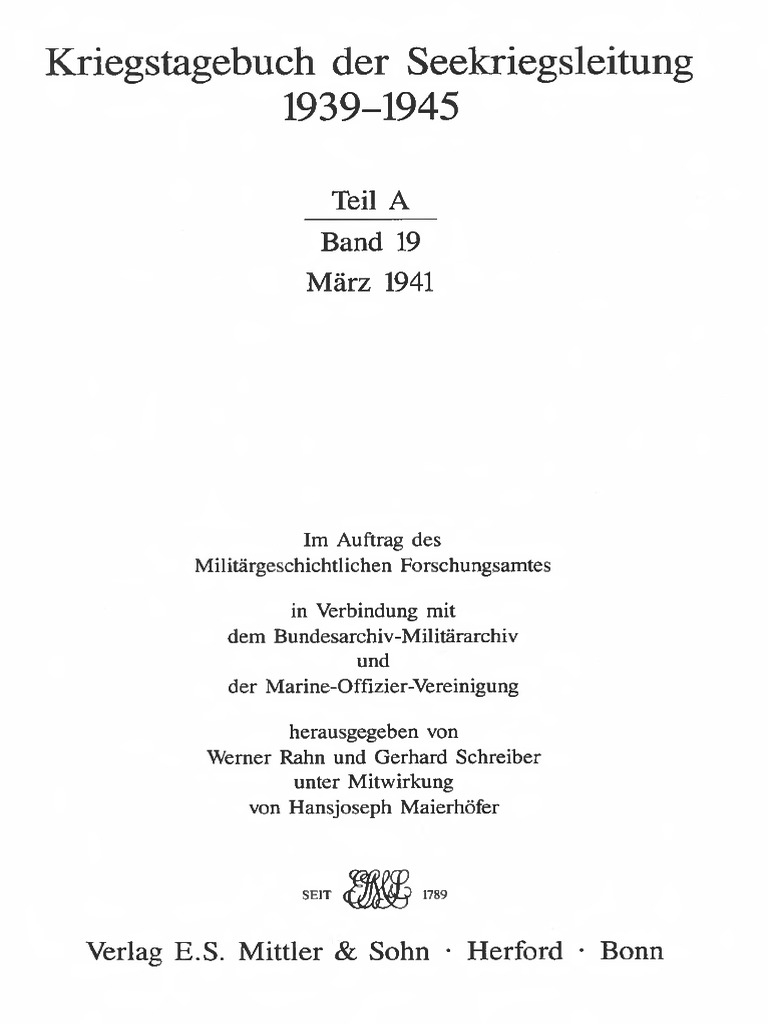 Kriegstagebuch der Seekriegsleitung
1939–1945

Teil A

Band 19

März 1941

Im Auftrag des
Militärgeschichtlichen Forschungsamtes

in Verbindung mit
dem Bundesarchiv-Militärarchiv
und
der Marine-Offizier-Vereinigung

herausgegeben von
Werner Rahn und Gerhard Schreiber
unter Mitwirkung
von Hansjoseph Maierhöfer

SEIT ESMS 1789

Verlag E.S. Mittler & Sohn · Herford · Bonn